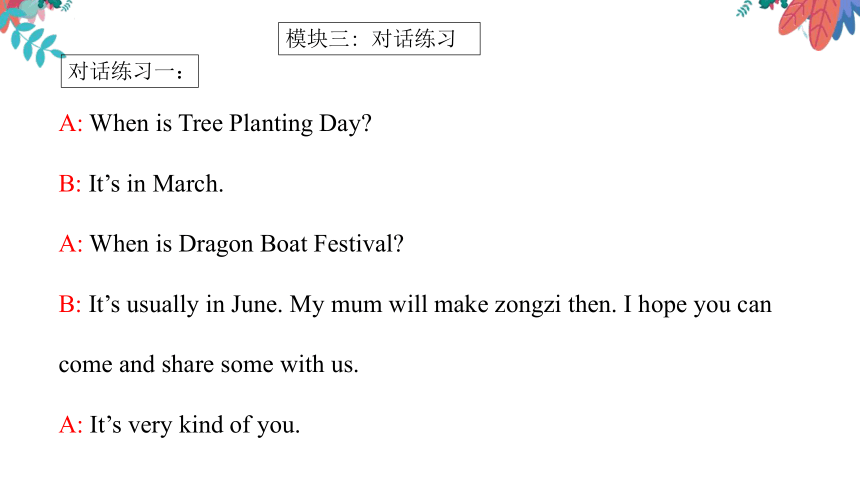 模块三：对话练习

对话练习一：

A: When is Tree Planting Day?

B: It’s in March.

A: When is Dragon Boat Festival?

B: It’s usually in June. My mum will make zongzi then. I hope you can come and share some with us.

A: It’s very kind of you.